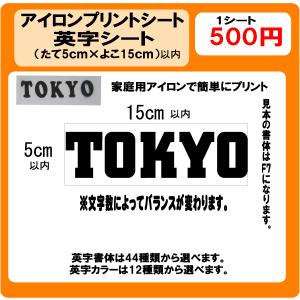 アイロンプリントシート
英字シート
（たて5cm×よこ15cm）以内

1シート
500円

TOKYO

家庭用アイロンで簡単にプリント

15cm 以内

5cm
以内

TOKYO

見本の書体はF7になります。

※文字数によってバランスが変わります。

英字書体は44種類から選べます。
英字カラーは12種類から選べます。